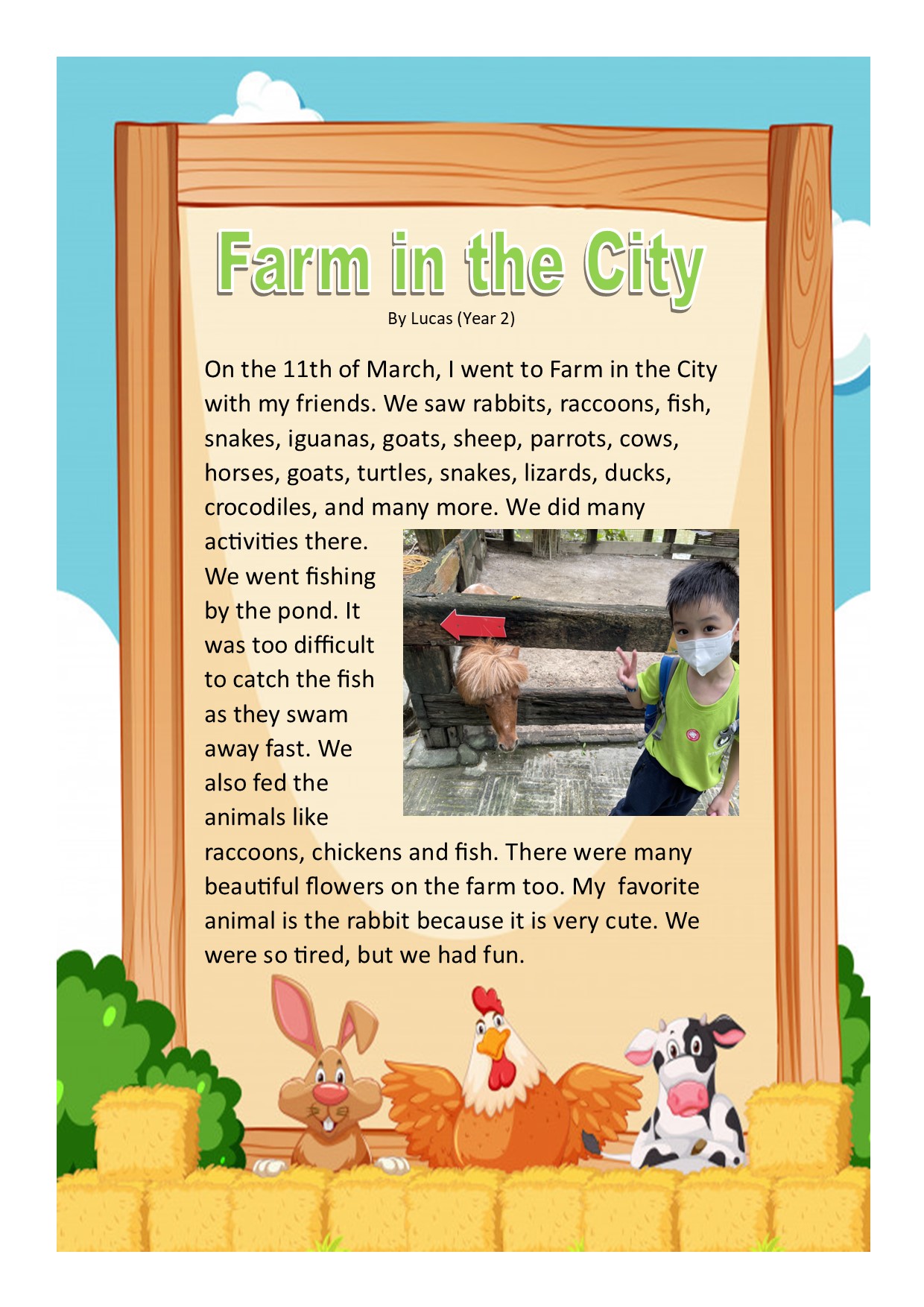 Farm in the City
By Lucas (Year 2)

On the 11th of March, I went to Farm in the City with my friends. We saw rabbits, raccoons, fish, snakes, iguanas, goats, sheep, parrots, cows, horses, goats, turtles, snakes, lizards, ducks, crocodiles, and many more. We did many activities there. We went fishing by the pond. It was too difficult to catch the fish as they swam away fast. We also fed the animals like raccoons, chickens and fish. There were many beautiful flowers on the farm too. My favorite animal is the rabbit because it is very cute. We were so tired, but we had fun.